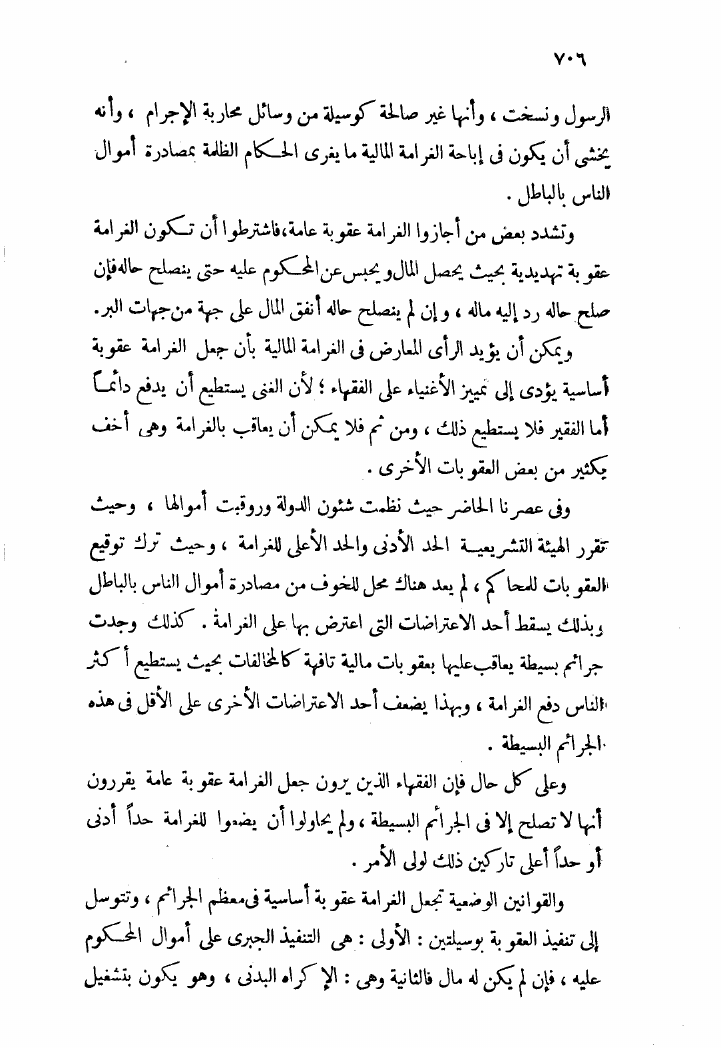 ٧٠٦

الرسول ونسخت ، وأنها غير صالحة كوسيلة من وسائل محاربة الإجرام ، وأنه يخشى أن يكون فى إباحة الغرامة المالية ما يغرى الحكام الظلمة بمصادرة أموال الناس بالباطل .

وتشدد بعض من أجازوا الغرامة عقوبة عامة،فاشترطوا أن تكون الغرامة عقوبة تهديدية بحيث يحصل المال ويحبس عن المحكوم عليه حتى ينصلح حاله،فإن صلح حاله رد إليه ماله ، وإن لم ينصلح حاله أنفق المال على جهة من جهات البر.

ويمكن أن يؤيد الرأى المعارض فى الغرامة المالية بأن جعل الغرامة عقوبة أساسية يؤدى إلى تمييز الأغنياء على الفقهاء ؛ لأن الغنى يستطيع أن يدفع دائماً أما الفقير فلا يستطيع ذلك ، ومن ثم فلا يمكن أن يعاقب بالغرامة وهى أخف بكثير من بعض العقوبات الأخرى .

وفى عصرنا الحاضر حيث نظمت شئون الدولة وروقبت أموالها ، وحيث تقرر الهيئة التشريعية الحد الأدنى والحد الأعلى للغرامة ، وحيث ترك توقيع العقوبات للمحاكم ، لم يعد هناك محل للخوف من مصادرة أموال الناس بالباطل وبذلك يسقط أحد الاعتراضات التى اعترض بها على الغرامة . كذلك وجدت جرائم بسيطة يعاقب عليها بعقوبات مالية تافهة كالمخالفات بحيث يستطيع أكثر الناس دفع الغرامة ، وبهذا يضعف أحد الاعتراضات الأخرى على الأقل فى هذه الجرائم البسيطة .

وعلى كل حال فإن الفقهاء الذين يرون جعل الغرامة عقوبة عامة يقررون أنها لا تصلح إلا فى الجرائم البسيطة ، ولم يحاولوا أن يضعوا للغرامة حداً أدنى أو حداً أعلى تاركين ذلك لولى الأمر .

والقوانين الوضعية تجعل الغرامة عقوبة أساسية فى معظم الجرائم ، وتتوسل إلى تنفيذ العقوبة بوسيلتين : الأولى : هى التنفيذ الجبرى على أموال المحكوم عليه ، فإن لم يكن له مال فالثانية وهى : الإكراه البدنى ، وهو يكون بتشغيل